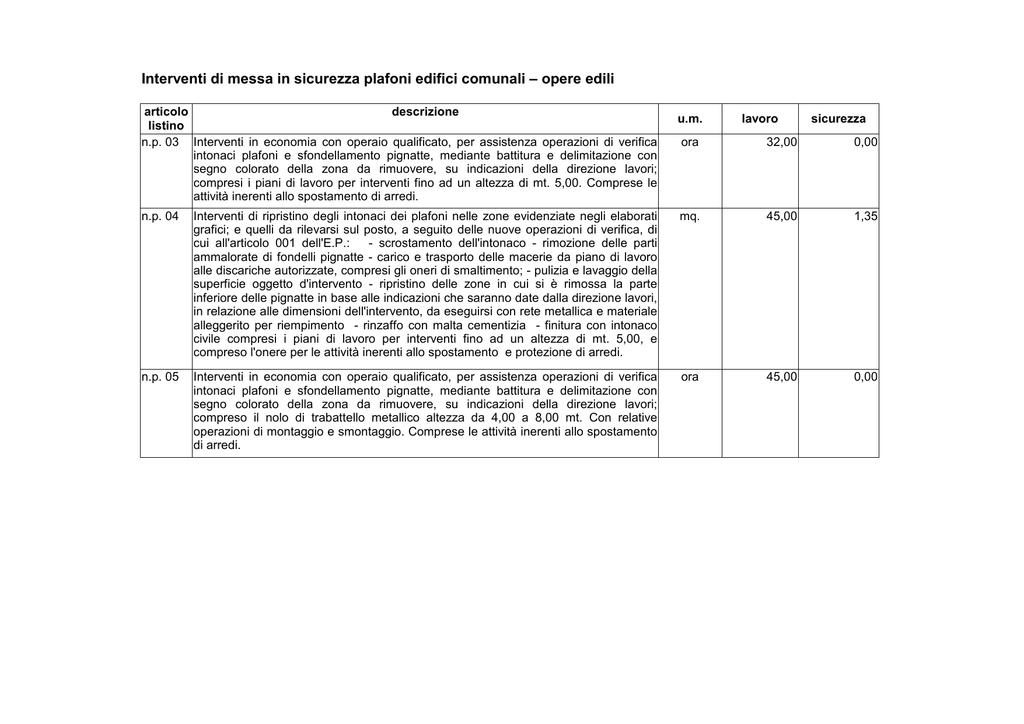 Interventi di messa in sicurezza plafoni edifici comunali – opere edili

| articolo listino | descrizione | u.m. | lavoro | sicurezza |
|---|---|---|---|---|
| n.p. 03 | Interventi in economia con operaio qualificato, per assistenza operazioni di verifica intonaci plafoni e sfondellamento pignatte, mediante battitura e delimitazione con segno colorato della zona da rimuovere, su indicazioni della direzione lavori; compresi i piani di lavoro per interventi fino ad un altezza di mt. 5,00. Comprese le attività inerenti allo spostamento di arredi. | ora | 32,00 | 0,00 |
| n.p. 04 | Interventi di ripristino degli intonaci dei plafoni nelle zone evidenziate negli elaborati grafici; e quelli da rilevarsi sul posto, a seguito delle nuove operazioni di verifica, di cui all'articolo 001 dell'E.P.: - scrostamento dell'intonaco - rimozione delle parti ammalorate di fondelli pignatte - carico e trasporto delle macerie da piano di lavoro alle discariche autorizzate, compresi gli oneri di smaltimento; - pulizia e lavaggio della superficie oggetto d'intervento - ripristino delle zone in cui si è rimossa la parte inferiore delle pignatte in base alle indicazioni che saranno date dalla direzione lavori, in relazione alle dimensioni dell'intervento, da eseguirsi con rete metallica e materiale alleggerito per riempimento - rinzaffo con malta cementizia - finitura con intonaco civile compresi i piani di lavoro per interventi fino ad un altezza di mt. 5,00, e compreso l'onere per le attività inerenti allo spostamento e protezione di arredi. | mq. | 45,00 | 1,35 |
| n.p. 05 | Interventi in economia con operaio qualificato, per assistenza operazioni di verifica intonaci plafoni e sfondellamento pignatte, mediante battitura e delimitazione con segno colorato della zona da rimuovere, su indicazioni della direzione lavori; compreso il nolo di trabattello metallico altezza da 4,00 a 8,00 mt. Con relative operazioni di montaggio e smontaggio. Comprese le attività inerenti allo spostamento di arredi. | ora | 45,00 | 0,00 |